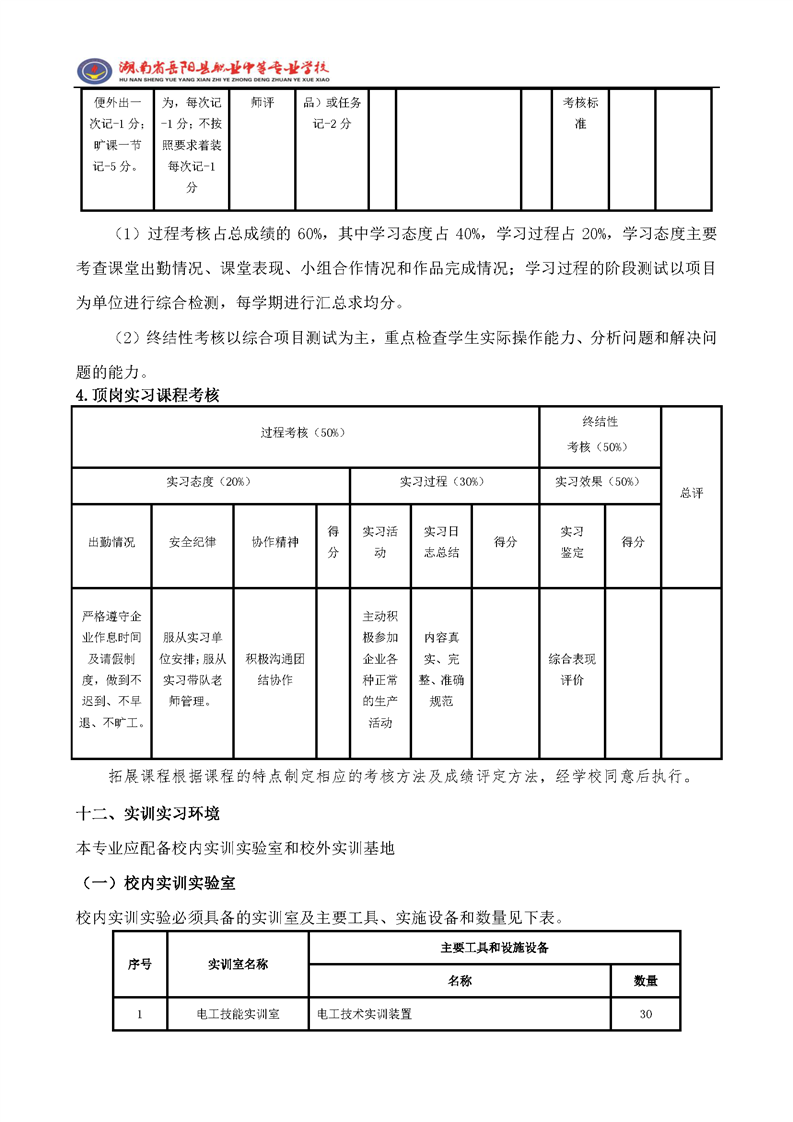 湖南省岳阳县职业中等专业学校
HU NAN SHENG YUE YANG XIAN ZHI YE ZHONG DENG ZHUAN YE XUE XIAO

| 便外出一次记-1分；旷课一节记-5分。 | 为，每次记-1分；不按照要求着装每次记-1分 | 师评 | 品）或任务记-2分 |  |  |  | 考核标准 |  |  |
|---|---|---|---|---|---|---|---|---|---|

（1）过程考核占总成绩的60%，其中学习态度占40%，学习过程占20%，学习态度主要考查课堂出勤情况、课堂表现、小组合作情况和作品完成情况；学习过程的阶段测试以项目为单位进行综合检测，每学期进行汇总求均分。

（2）终结性考核以综合项目测试为主，重点检查学生实际操作能力、分析问题和解决问题的能力。

4.顶岗实习课程考核

| 过程考核（50%） |  |  |  |  |  |  | 终结性考核（50%） |  | 总评 |
|---|---|---|---|---|---|---|---|---|---|
| 实习态度（20%） |  |  |  | 实习过程（30%） |  |  | 实习效果（50%） |  |  |
| 出勤情况 | 安全纪律 | 协作精神 | 得分 | 实习活动 | 实习日志总结 | 得分 | 实习鉴定 | 得分 |  |
| 严格遵守企业作息时间及请假制度，做到不迟到、不早退、不旷工。 | 服从实习单位安排；服从实习带队老师管理。 | 积极沟通团结协作 |  | 主动积极参加企业各种正常的生产活动 | 内容真实、完整、准确规范 |  | 综合表现评价 |  |  |

拓展课程根据课程的特点制定相应的考核方法及成绩评定方法，经学校同意后执行。

十二、实训实习环境

本专业应配备校内实训实验室和校外实训基地

（一）校内实训实验室

校内实训实验必须具备的实训室及主要工具、实施设备和数量见下表。

| 序号 | 实训室名称 | 主要工具和设施设备 |  |
|---|---|---|---|
|  |  | 名称 | 数量 |
| 1 | 电工技能实训室 | 电工技术实训装置 | 30 |